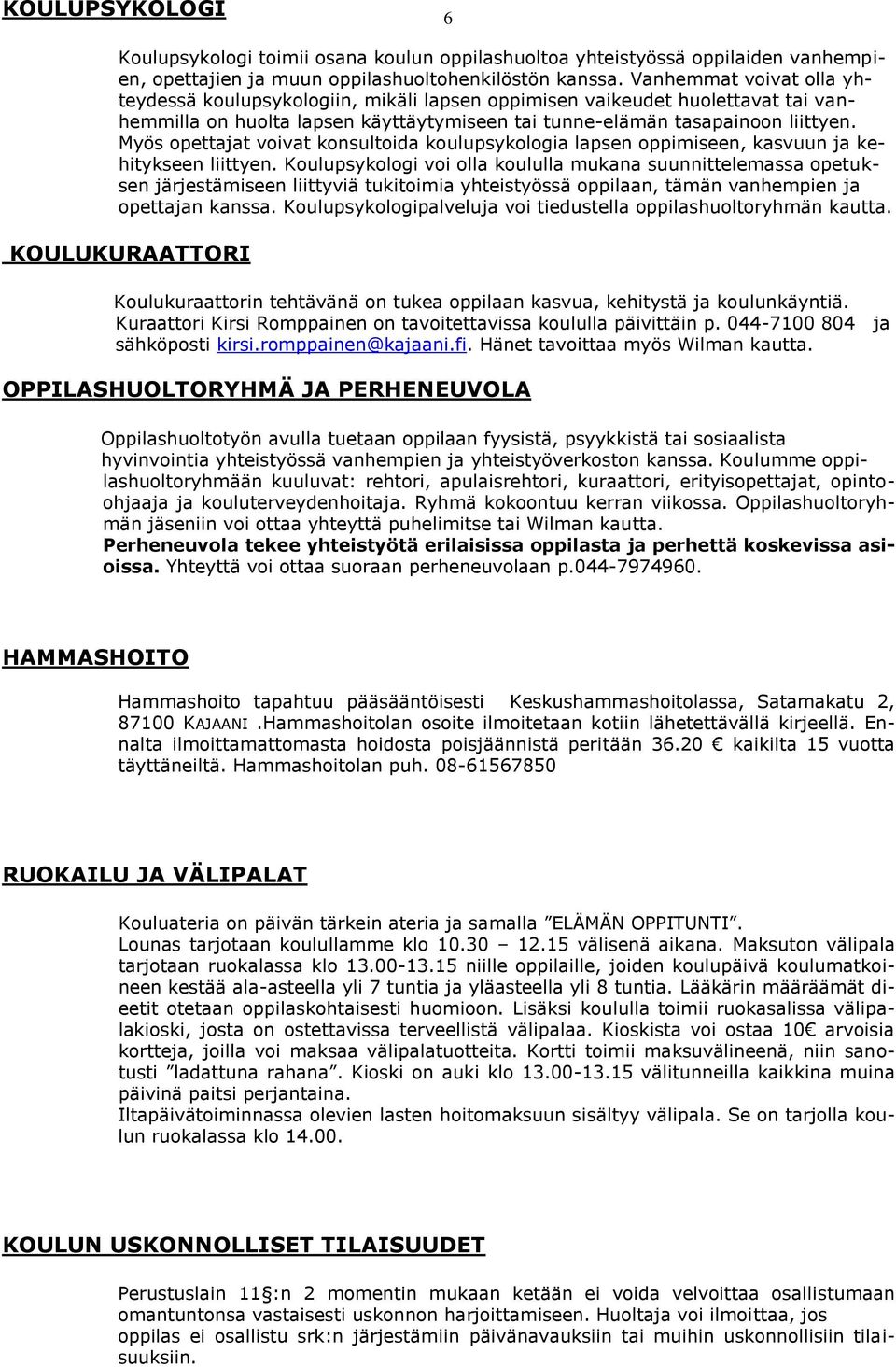 KOULUPSYKOLOGI

6

Koulupsykologi toimii osana koulun oppilashuoltoa yhteistyössä oppilaiden vanhempien, opettajien ja muun oppilashuoltohenkilöstön kanssa. Vanhemmat voivat olla yhteydessä koulupsykologiin, mikäli lapsen oppimisen vaikeudet huolettavat tai vanhemmilla on huolta lapsen käyttäytymiseen tai tunne-elämän tasapainoon liittyen. Myös opettajat voivat konsultoida koulupsykologia lapsen oppimiseen, kasvuun ja kehitykseen liittyen. Koulupsykologi voi olla koululla mukana suunnittelemassa opetuksen järjestämiseen liittyviä tukitoimia yhteistyössä oppilaan, tämän vanhempien ja opettajan kanssa. Koulupsykologipalveluja voi tiedustella oppilashuoltoryhmän kautta.

KOULUKURAATTORI

Koulukuraattorin tehtävänä on tukea oppilaan kasvua, kehitystä ja koulunkäyntiä. Kuraattori Kirsi Romppainen on tavoitettavissa koululla päivittäin p. 044-7100 804 ja sähköposti kirsi.romppainen@kajaani.fi. Hänet tavoittaa myös Wilman kautta.

OPPILASHUOLTORYHMÄ JA PERHENEUVOLA

Oppilashuoltotyön avulla tuetaan oppilaan fyysistä, psyykkistä tai sosiaalista hyvinvointia yhteistyössä vanhempien ja yhteistyöverkoston kanssa. Koulumme oppilashuoltoryhmään kuuluvat: rehtori, apulaisrehtori, kuraattori, erityisopettajat, opintoohjaaja ja kouluterveydenhoitaja. Ryhmä kokoontuu kerran viikossa. Oppilashuoltoryhmän jäseniin voi ottaa yhteyttä puhelimitse tai Wilman kautta.
Perheneuvola tekee yhteistyötä erilaisissa oppilasta ja perhettä koskevissa asioissa. Yhteyttä voi ottaa suoraan perheneuvolaan p.044-7974960.

HAMMASHOITO

Hammashoito tapahtuu pääsääntöisesti Keskushammashoitolassa, Satamakatu 2, 87100 KAJAANI .Hammashoitolan osoite ilmoitetaan kotiin lähetettävällä kirjeellä. Ennalta ilmoittamattomasta hoidosta poisjäännistä peritään 36.20 € kaikilta 15 vuotta täyttäneiltä. Hammashoitolan puh. 08-61567850

RUOKAILU JA VÄLIPALAT

Kouluateria on päivän tärkein ateria ja samalla ”ELÄMÄN OPPITUNTI”.
Lounas tarjotaan koulullamme klo 10.30 – 12.15 välisenä aikana. Maksuton välipala tarjotaan ruokalassa klo 13.00-13.15 niille oppilaille, joiden koulupäivä koulumatkoineen kestää ala-asteella yli 7 tuntia ja yläasteella yli 8 tuntia. Lääkärin määräämät dieetit otetaan oppilaskohtaisesti huomioon. Lisäksi koululla toimii ruokasalissa välipalakioski, josta on ostettavissa terveellistä välipalaa. Kioskista voi ostaa 10€ arvoisia kortteja, joilla voi maksaa välipalatuotteita. Kortti toimii maksuvälineenä, niin sanotusti ”ladattuna rahana”. Kioski on auki klo 13.00-13.15 välitunneilla kaikkina muina päivinä paitsi perjantaina.
Iltapäivätoiminnassa olevien lasten hoitomaksuun sisältyy välipala. Se on tarjolla koulun ruokalassa klo 14.00.

KOULUN USKONNOLLISET TILAISUUDET

Perustuslain 11§:n 2 momentin mukaan ketään ei voida velvoittaa osallistumaan omantuntonsa vastaisesti uskonnon harjoittamiseen. Huoltaja voi ilmoittaa, jos oppilas ei osallistu srk:n järjestämiin päivänavauksiin tai muihin uskonnollisiin tilaisuuksiin.